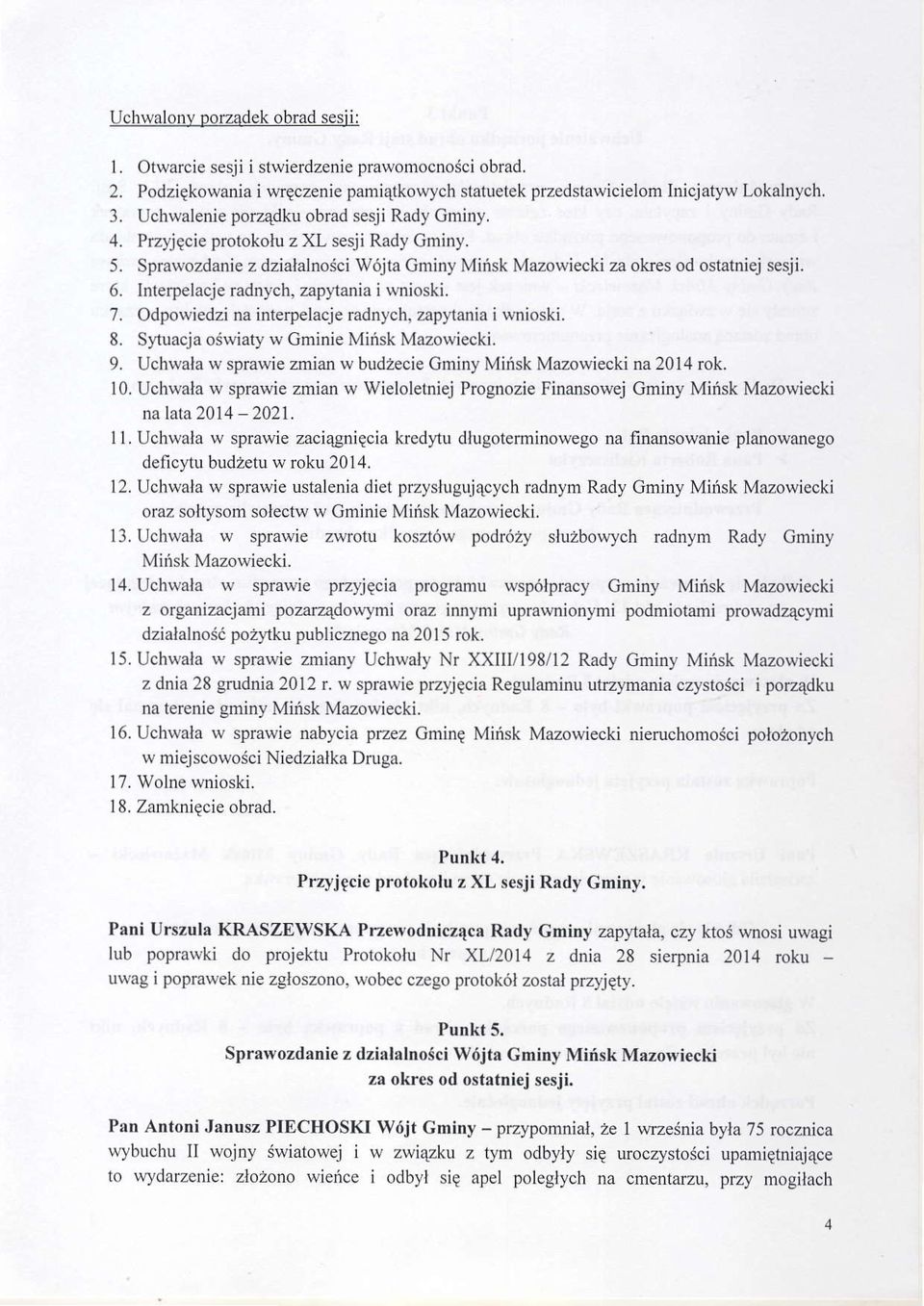 Uchwalony porządek obrad sesji:

1. Otwarcie sesji i stwierdzenie prawomocności obrad.
2. Podziękowania i wręczenie pamiątkowych statuetek przedstawicielom Inicjatyw Lokalnych.
3. Uchwalenie porządku obrad sesji Rady Gminy.
4. Przyjęcie protokołu z XL sesji Rady Gminy.
5. Sprawozdanie z działalności Wójta Gminy Mińsk Mazowiecki za okres od ostatniej sesji.
6. Interpelacje radnych, zapytania i wnioski.
7. Odpowiedzi na interpelacje radnych, zapytania i wnioski.
8. Sytuacja oświaty w Gminie Mińsk Mazowiecki.
9. Uchwała w sprawie zmian w budżecie Gminy Mińsk Mazowiecki na 2014 rok.
10. Uchwała w sprawie zmian w Wieloletniej Prognozie Finansowej Gminy Mińsk Mazowiecki na lata 2014 – 2021.
11. Uchwała w sprawie zaciągnięcia kredytu długoterminowego na finansowanie planowanego deficytu budżetu w roku 2014.
12. Uchwała w sprawie ustalenia diet przysługujących radnym Rady Gminy Mińsk Mazowiecki oraz sołtysom sołectw w Gminie Mińsk Mazowiecki.
13. Uchwała w sprawie zwrotu kosztów podróży służbowych radnym Rady Gminy Mińsk Mazowiecki.
14. Uchwała w sprawie przyjęcia programu współpracy Gminy Mińsk Mazowiecki z organizacjami pozarządowymi oraz innymi uprawnionymi podmiotami prowadzącymi działalność pożytku publicznego na 2015 rok.
15. Uchwała w sprawie zmiany Uchwały Nr XXIII/198/12 Rady Gminy Mińsk Mazowiecki z dnia 28 grudnia 2012 r. w sprawie przyjęcia Regulaminu utrzymania czystości i porządku na terenie gminy Mińsk Mazowiecki.
16. Uchwała w sprawie nabycia przez Gminę Mińsk Mazowiecki nieruchomości położonych w miejscowości Niedziałka Druga.
17. Wolne wnioski.
18. Zamknięcie obrad.

Punkt 4.
Przyjęcie protokołu z XL sesji Rady Gminy.

Pani Urszula KRASZEWSKA Przewodnicząca Rady Gminy zapytała, czy ktoś wnosi uwagi lub poprawki do projektu Protokołu Nr XL/2014 z dnia 28 sierpnia 2014 roku – uwag i poprawek nie zgłoszono, wobec czego protokół został przyjęty.

Punkt 5.
Sprawozdanie z działalności Wójta Gminy Mińsk Mazowiecki za okres od ostatniej sesji.

Pan Antoni Janusz PIECHOSKI Wójt Gminy – przypomniał, że 1 września była 75 rocznica wybuchu II wojny światowej i w związku z tym odbyły się uroczystości upamiętniające to wydarzenie: złożono wieńce i odbył się apel poległych na cmentarzu, przy mogiłach

4